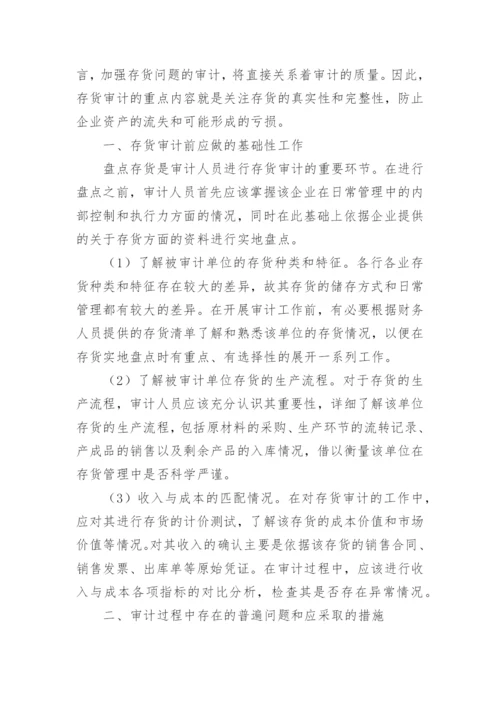 言，加强存货问题的审计，将直接关系着审计的质量。因此，存货审计的重点内容就是关注存货的真实性和完整性，防止企业资产的流失和可能形成的亏损。

一、存货审计前应做的基础性工作

盘点存货是审计人员进行存货审计的重要环节。在进行盘点之前，审计人员首先应该掌握该企业在日常管理中的内部控制和执行力方面的情况，同时在此基础上依据企业提供的关于存货方面的资料进行实地盘点。

（1）了解被审计单位的存货种类和特征。各行各业存货种类和特征存在较大的差异，故其存货的储存方式和日常管理都有较大的差异。在开展审计工作前，有必要根据财务人员提供的存货清单了解和熟悉该单位的存货情况，以便在存货实地盘点时有重点、有选择性的展开一系列工作。

（2）了解被审计单位存货的生产流程。对于存货的生产流程，审计人员应该充分认识其重要性，详细了解该单位存货的生产流程，包括原材料的采购、生产环节的流转记录、产成品的销售以及剩余产品的入库情况，借以衡量该单位在存货管理中是否科学严谨。

（3）收入与成本的匹配情况。在对存货审计的工作中，应对其进行存货的计价测试，了解该存货的成本价值和市场价值等情况。对其收入的确认主要是依据该存货的销售合同、销售发票、出库单等原始凭证。在审计过程中，应该进行收入与成本各项指标的对比分析，检查其是否存在异常情况。

二、审计过程中存在的普遍问题和应采取的措施